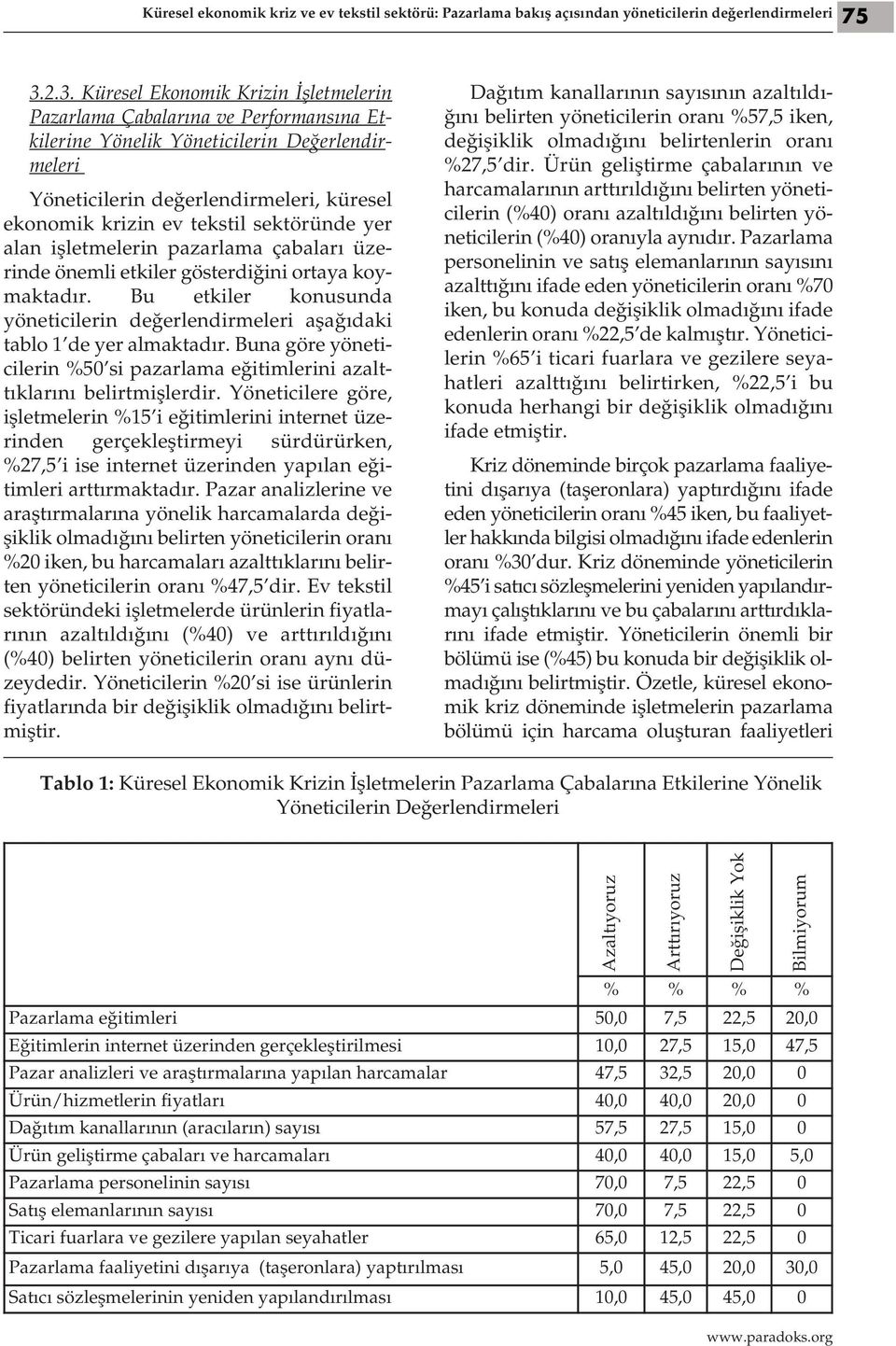 Küresel ekonomik kriz ve ev tekstil sektörü: Pazarlama bakış açısından yöneticilerin değerlendirmeleri 75

3.2.3. Küresel Ekonomik Krizin İşletmelerin Pazarlama Çabalarına ve Performansına Etkilerine Yönelik Yöneticilerin Değerlendirmeleri

Yöneticilerin değerlendirmeleri, küresel ekonomik krizin ev tekstil sektöründe yer alan işletmelerin pazarlama çabaları üzerinde önemli etkiler gösterdiğini ortaya koymaktadır. Bu etkiler konusunda yöneticilerin değerlendirmeleri aşağıdaki tablo 1'de yer almaktadır. Buna göre yöneticilerin %50'si pazarlama eğitimlerini azalttıklarını belirtmişlerdir. Yöneticilere göre, işletmelerin %15'i eğitimlerini internet üzerinden gerçekleştirmeyi sürdürürken, %27,5'i ise internet üzerinden yapılan eğitimleri arttırmaktadır. Pazar analizlerine ve araştırmalarına yönelik harcamalarda değişiklik olmadığını belirten yöneticilerin oranı %20 iken, bu harcamaları azalttıklarını belirten yöneticilerin oranı %47,5'dir. Ev tekstil sektöründeki işletmelerde ürünlerin fiyatlarının azaltıldığını (%40) ve arttırıldığını (%40) belirten yöneticilerin oranı aynı düzeydedir. Yöneticilerin %20'si ise ürünlerin fiyatlarında bir değişiklik olmadığını belirtmiştir.

Dağıtım kanallarının sayısının azaltıldığını belirten yöneticilerin oranı %57,5 iken, değişiklik olmadığını belirtenlerin oranı %27,5'dir. Ürün geliştirme çabalarının ve harcamalarının arttırıldığını belirten yöneticilerin (%40) oranı azaltıldığını belirten yöneticilerin (%40) oranıyla aynıdır. Pazarlama personelinin ve satış elemanlarının sayısını azalttığını ifade eden yöneticilerin oranı %70 iken, bu konuda değişiklik olmadığını ifade edenlerin oranı %22,5'de kalmıştır. Yöneticilerin %65'i ticari fuarlara ve gezilere seyahatleri azalttığını belirtirken, %22,5'i bu konuda herhangi bir değişiklik olmadığını ifade etmiştir.

Kriz döneminde birçok pazarlama faaliyetini dışarıya (taşeronlara) yaptırdığını ifade eden yöneticilerin oranı %45 iken, bu faaliyetler hakkında bilgisi olmadığını ifade edenlerin oranı %30'dur. Kriz döneminde yöneticilerin %45'i satıcı sözleşmelerini yeniden yapılandırmayı çalıştıklarını ve bu çabalarını arttırdıklarını ifade etmiştir. Yöneticilerin önemli bir bölümü ise (%45) bu konuda bir değişiklik olmadığını belirtmiştir. Özetle, küresel ekonomik kriz döneminde işletmelerin pazarlama bölümü için harcama oluşturan faaliyetleri

Tablo 1: Küresel Ekonomik Krizin İşletmelerin Pazarlama Çabalarına Etkilerine Yönelik Yöneticilerin Değerlendirmeleri

| | Azaltıyoruz | Arttırıyoruz | Değişiklik Yok | Bilmiyorum |
|---|---|---|---|---|
| | % | % | % | % |
| Pazarlama eğitimleri | 50,0 | 7,5 | 22,5 | 20,0 |
| Eğitimlerin internet üzerinden gerçekleştirilmesi | 10,0 | 27,5 | 15,0 | 47,5 |
| Pazar analizleri ve araştırmalarına yapılan harcamalar | 47,5 | 32,5 | 20,0 | 0 |
| Ürün/hizmetlerin fiyatları | 40,0 | 40,0 | 20,0 | 0 |
| Dağıtım kanallarının (aracıların) sayısı | 57,5 | 27,5 | 15,0 | 0 |
| Ürün geliştirme çabaları ve harcamaları | 40,0 | 40,0 | 15,0 | 5,0 |
| Pazarlama personelinin sayısı | 70,0 | 7,5 | 22,5 | 0 |
| Satış elemanlarının sayısı | 70,0 | 7,5 | 22,5 | 0 |
| Ticari fuarlara ve gezilere yapılan seyahatler | 65,0 | 12,5 | 22,5 | 0 |
| Pazarlama faaliyetini dışarıya (taşeronlara) yaptırılması | 5,0 | 45,0 | 20,0 | 30,0 |
| Satıcı sözleşmelerinin yeniden yapılandırılması | 10,0 | 45,0 | 45,0 | 0 |

www.paradoks.org